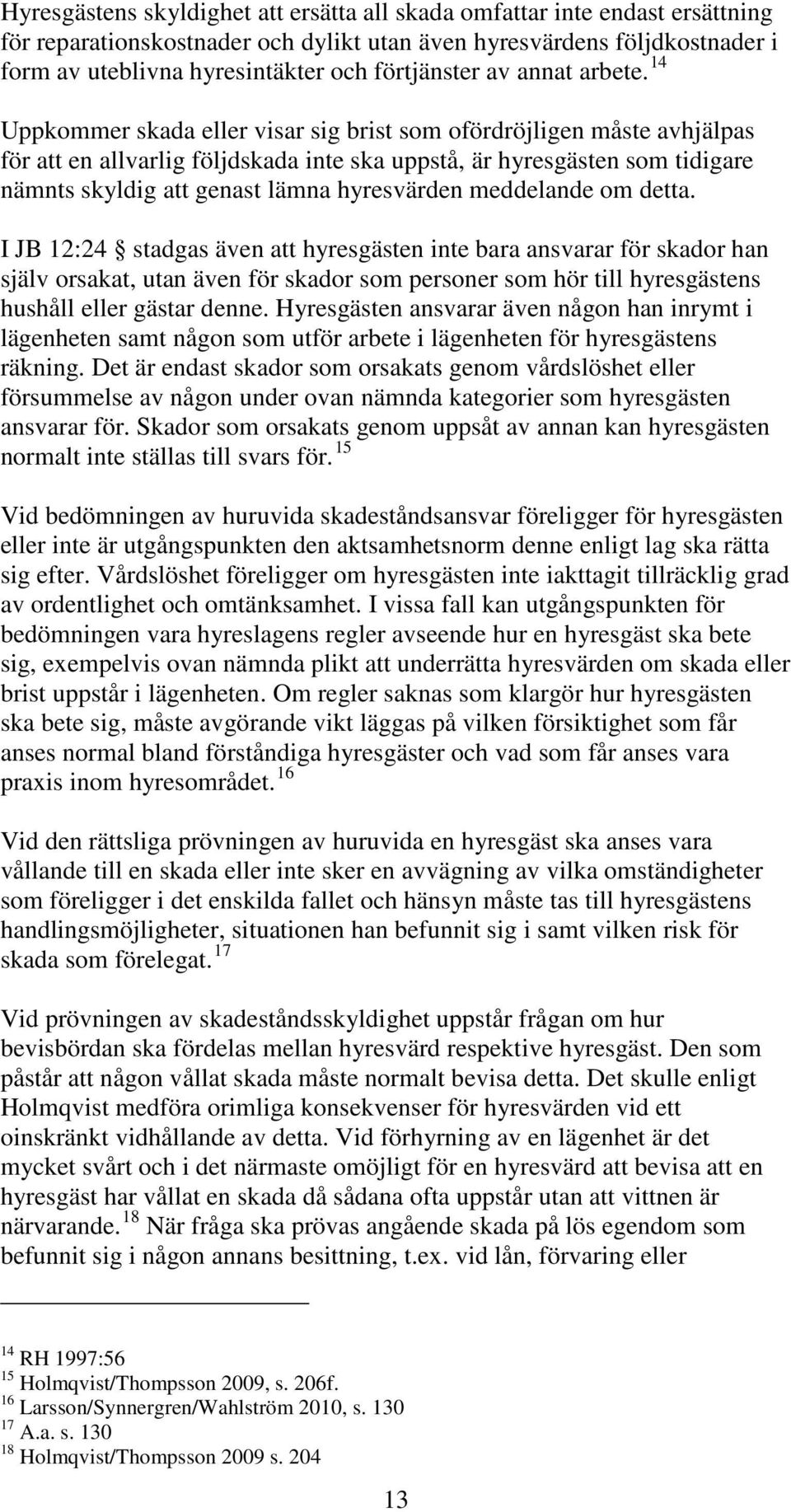 Hyresgästens skyldighet att ersätta all skada omfattar inte endast ersättning för reparationskostnader och dylikt utan även hyresvärdens följdkostnader i form av uteblivna hyresintäkter och förtjänster av annat arbete. $^{14}$

Uppkommer skada eller visar sig brist som ofördröjligen måste avhjälpas för att en allvarlig följdskada inte ska uppstå, är hyresgästen som tidigare nämnts skyldig att genast lämna hyresvärden meddelande om detta.

I JB 12:24 § stadgas även att hyresgästen inte bara ansvarar för skador han själv orsakat, utan även för skador som personer som hör till hyresgästens hushåll eller gästar denne. Hyresgästen ansvarar även någon han inrymt i lägenheten samt någon som utför arbete i lägenheten för hyresgästens räkning. Det är endast skador som orsakats genom vårdslöshet eller försummelse av någon under ovan nämnda kategorier som hyresgästen ansvarar för. Skador som orsakats genom uppsåt av annan kan hyresgästen normalt inte ställas till svars för. $^{15}$

Vid bedömningen av huruvida skadeståndsansvar föreligger för hyresgästen eller inte är utgångspunkten den aktsamhetsnorm denne enligt lag ska rätta sig efter. Vårdslöshet föreligger om hyresgästen inte iakttagit tillräcklig grad av ordentlighet och omtänksamhet. I vissa fall kan utgångspunkten för bedömningen vara hyreslagens regler avseende hur en hyresgäst ska bete sig, exempelvis ovan nämnda plikt att underrätta hyresvärden om skada eller brist uppstår i lägenheten. Om regler saknas som klargör hur hyresgästen ska bete sig, måste avgörande vikt läggas på vilken försiktighet som får anses normal bland förståndiga hyresgäster och vad som får anses vara praxis inom hyresområdet. $^{16}$

Vid den rättsliga prövningen av huruvida en hyresgäst ska anses vara vållande till en skada eller inte sker en avvägning av vilka omständigheter som föreligger i det enskilda fallet och hänsyn måste tas till hyresgästens handlingsmöjligheter, situationen han befunnit sig i samt vilken risk för skada som förelegat. $^{17}$

Vid prövningen av skadeståndsskyldighet uppstår frågan om hur bevisbördan ska fördelas mellan hyresvärd respektive hyresgäst. Den som påstår att någon vållat skada måste normalt bevisa detta. Det skulle enligt Holmqvist medföra orimliga konsekvenser för hyresvärden vid ett oinskränkt vidhållande av detta. Vid förhyrning av en lägenhet är det mycket svårt och i det närmaste omöjligt för en hyresvärd att bevisa att en hyresgäst har vållat en skada då sådana ofta uppstår utan att vittnen är närvarande. $^{18}$ När fråga ska prövas angående skada på lös egendom som befunnit sig i någon annans besittning, t.ex. vid lån, förvaring eller

$^{14}$ RH 1997:56
$^{15}$ Holmqvist/Thompsson 2009, s. 206f.
$^{16}$ Larsson/Synnergren/Wahlström 2010, s. 130
$^{17}$ A.a. s. 130
$^{18}$ Holmqvist/Thompsson 2009 s. 204

13